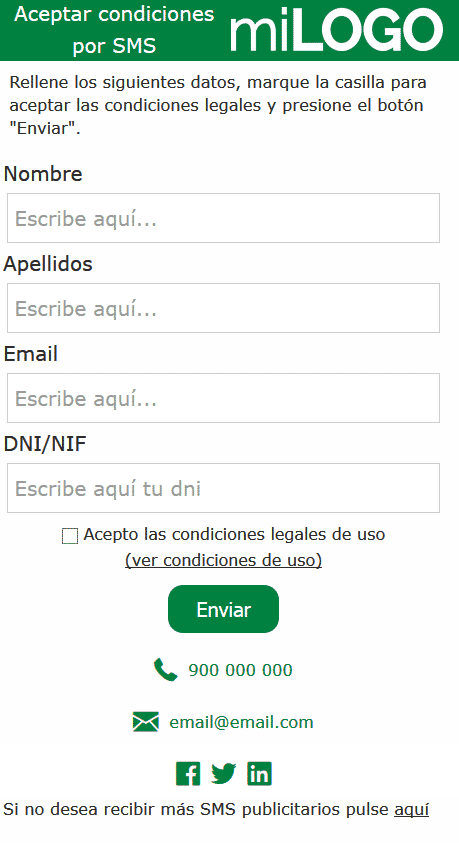 Aceptar condiciones por SMS

miLOGO

Rellene los siguientes datos, marque la casilla para aceptar las condiciones legales y presione el botón "Enviar".

Nombre

Escribe aquí...

Apellidos

Escribe aquí...

Email

Escribe aquí...

DNI/NIF

Escribe aquí tu dni

Acepto las condiciones legales de uso
(ver condiciones de uso)

Enviar

900 000 000

email@email.com

Si no desea recibir más SMS publicitarios pulse aquí